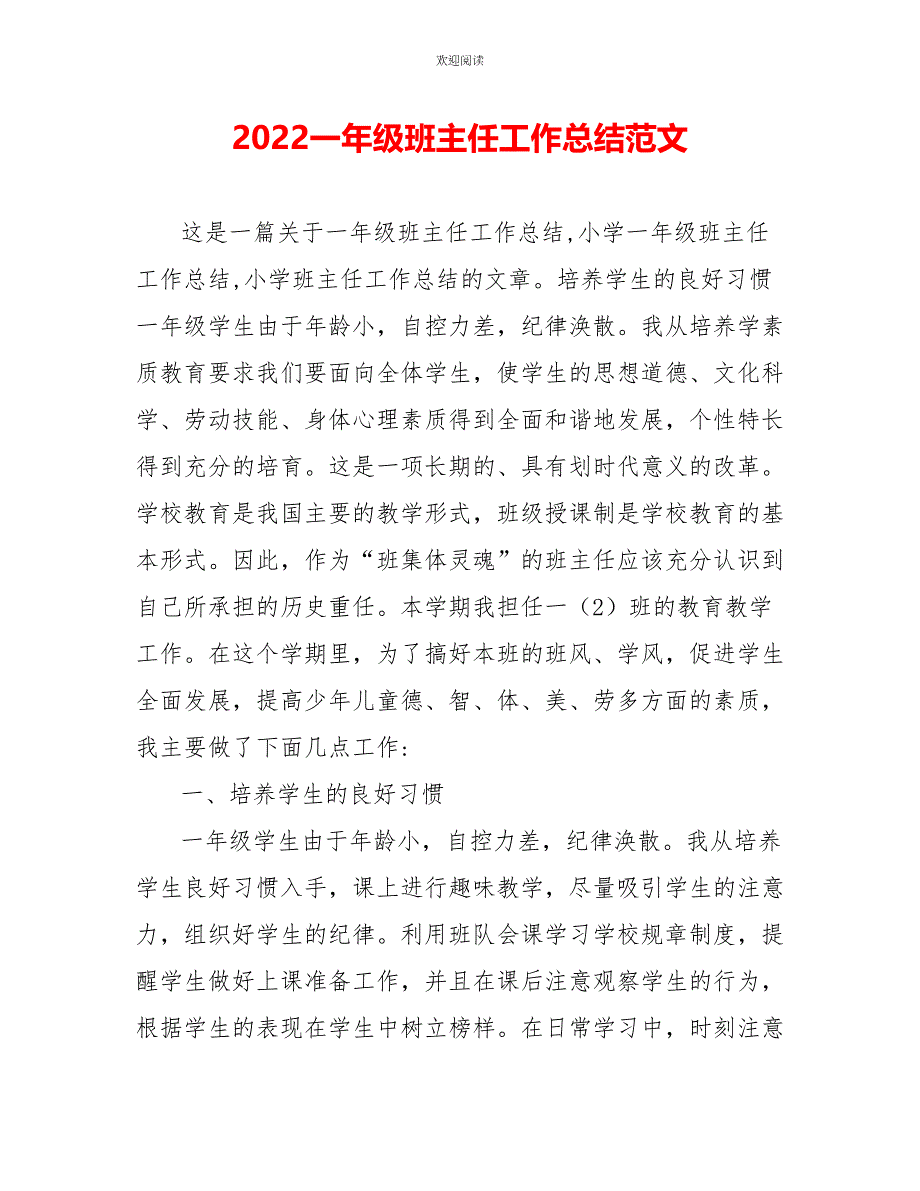 欢迎阅读

2022一年级班主任工作总结范文

这是一篇关于一年级班主任工作总结,小学一年级班主任工作总结,小学班主任工作总结的文章。培养学生的良好习惯一年级学生由于年龄小，自控力差，纪律涣散。我从培养学素质教育要求我们要面向全体学生，使学生的思想道德、文化科学、劳动技能、身体心理素质得到全面和谐地发展，个性特长得到充分的培育。这是一项长期的、具有划时代意义的改革。学校教育是我国主要的教学形式，班级授课制是学校教育的基本形式。因此，作为“班集体灵魂”的班主任应该充分认识到自己所承担的历史重任。本学期我担任一（2）班的教育教学工作。在这个学期里，为了搞好本班的班风、学风，促进学生全面发展，提高少年儿童德、智、体、美、劳多方面的素质，我主要做了下面几点工作：

一、培养学生的良好习惯

一年级学生由于年龄小，自控力差，纪律涣散。我从培养学生良好习惯入手，课上进行趣味教学，尽量吸引学生的注意力，组织好学生的纪律。利用班队会课学习学校规章制度，提醒学生做好上课准备工作，并且在课后注意观察学生的行为，根据学生的表现在学生中树立榜样。在日常学习中，时刻注意